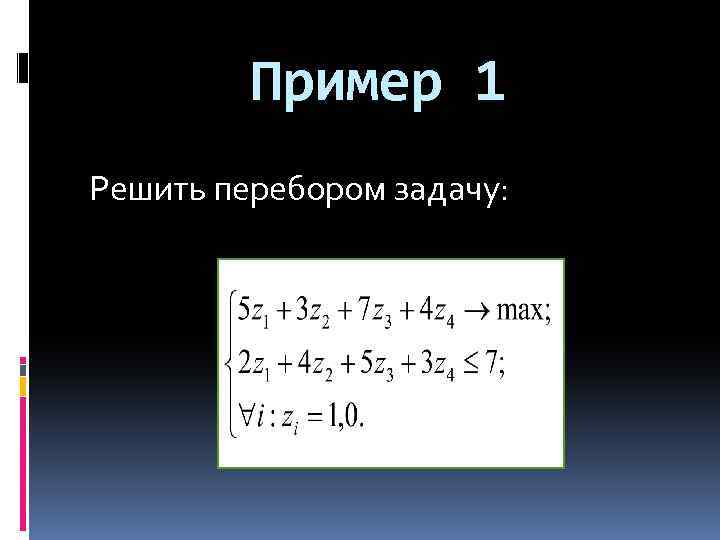 Пример 1

Решить перебором задачу:

$\begin{cases} 5z_1 + 3z_2 + 7z_3 + 4z_4 \to \max; \\ 2z_1 + 4z_2 + 5z_3 + 3z_4 \le 7; \\ \forall i : z_i = 1,0. \end{cases}$